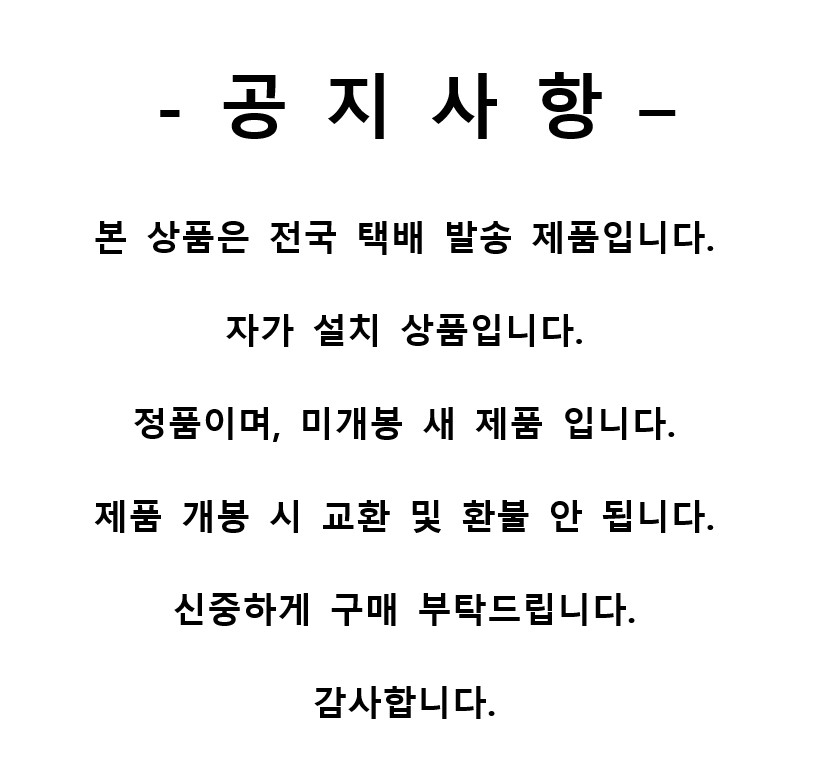 - 공 지 사 항 –

본 상품은 전국 택배 발송 제품입니다.

자가 설치 상품입니다.

정품이며, 미개봉 새 제품 입니다.

제품 개봉 시 교환 및 환불 안 됩니다.

신중하게 구매 부탁드립니다.

감사합니다.